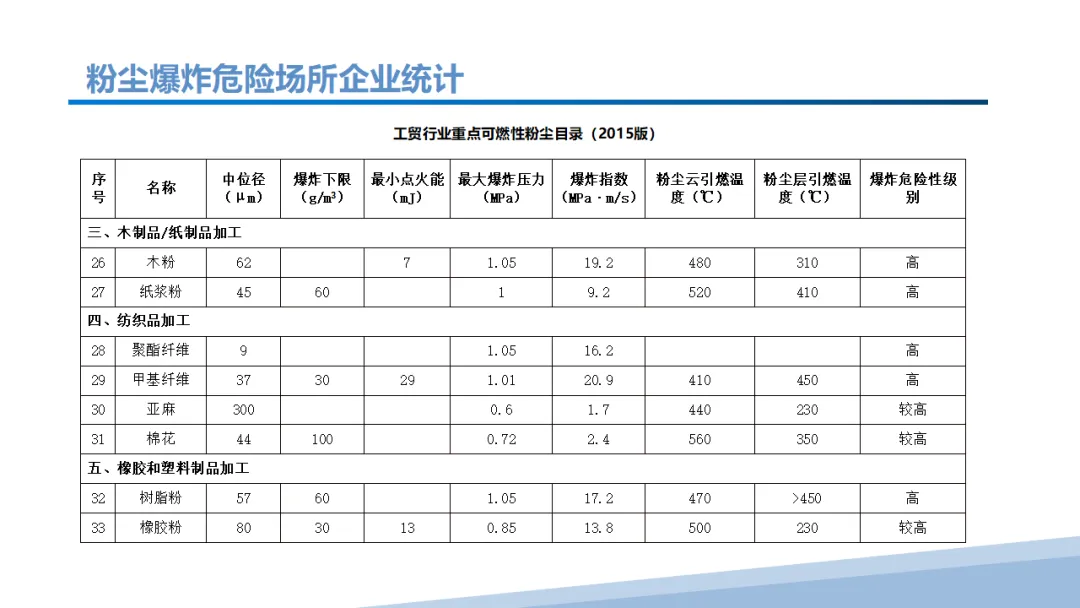 粉尘爆炸危险场所企业统计

工贸行业重点可燃性粉尘目录（2015版）

| 序号 | 名称 | 中位径（μm） | 爆炸下限（g/m³） | 最小点火能（mJ） | 最大爆炸压力（MPa） | 爆炸指数（MPa·m/s） | 粉尘云引燃温度（℃） | 粉尘层引燃温度（℃） | 爆炸危险性级别 |
|---|---|---|---|---|---|---|---|---|---|
| 三、木制品/纸制品加工 | | | | | | | | | |
| 26 | 木粉 | 62 | | 7 | 1.05 | 19.2 | 480 | 310 | 高 |
| 27 | 纸浆粉 | 45 | 60 | | 1 | 9.2 | 520 | 410 | 高 |
| 四、纺织品加工 | | | | | | | | | |
| 28 | 聚酯纤维 | 9 | | | 1.05 | 16.2 | | | 高 |
| 29 | 甲基纤维 | 37 | 30 | 29 | 1.01 | 20.9 | 410 | 450 | 高 |
| 30 | 亚麻 | 300 | | | 0.6 | 1.7 | 440 | 230 | 较高 |
| 31 | 棉花 | 44 | 100 | | 0.72 | 2.4 | 560 | 350 | 较高 |
| 五、橡胶和塑料制品加工 | | | | | | | | | |
| 32 | 树脂粉 | 57 | 60 | | 1.05 | 17.2 | 470 | >450 | 高 |
| 33 | 橡胶粉 | 80 | 30 | 13 | 0.85 | 13.8 | 500 | 230 | 较高 |